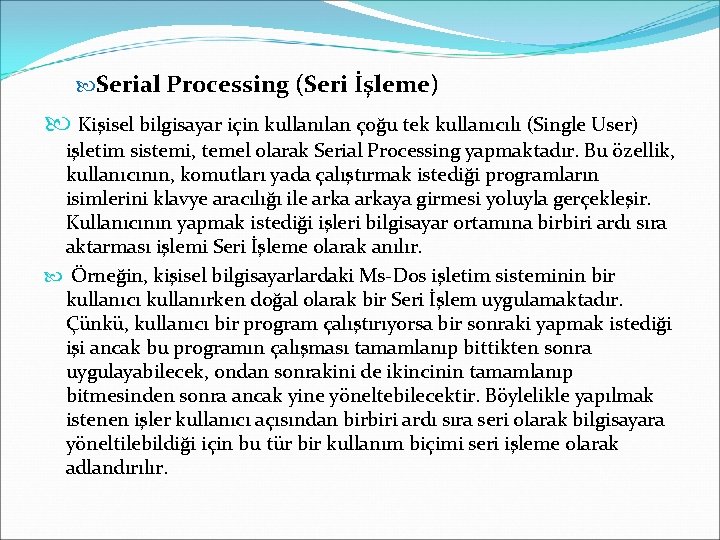 Serial Processing (Seri İşleme)

Kişisel bilgisayar için kullanılan çoğu tek kullanıcılı (Single User) işletim sistemi, temel olarak Serial Processing yapmaktadır. Bu özellik, kullanıcının, komutları yada çalıştırmak istediği programların isimlerini klavye aracılığı ile arka arkaya girmesi yoluyla gerçekleşir. Kullanıcının yapmak istediği işleri bilgisayar ortamına birbiri ardı sıra aktarması işlemi Seri İşleme olarak anılır.

Örneğin, kişisel bilgisayarlardaki Ms-Dos işletim sisteminin bir kullanıcı kullanırken doğal olarak bir Seri İşlem uygulamaktadır. Çünkü, kullanıcı bir program çalıştırıyorsa bir sonraki yapmak istediği işi ancak bu programın çalışması tamamlanıp bittikten sonra uygulayabilecek, ondan sonrakini de ikincinin tamamlanıp bitmesinden sonra ancak yine yöneltebilecektir. Böylelikle yapılmak istenen işler kullanıcı açısından birbiri ardı sıra seri olarak bilgisayara yöneltilebildiği için bu tür bir kullanım biçimi seri işleme olarak adlandırılır.